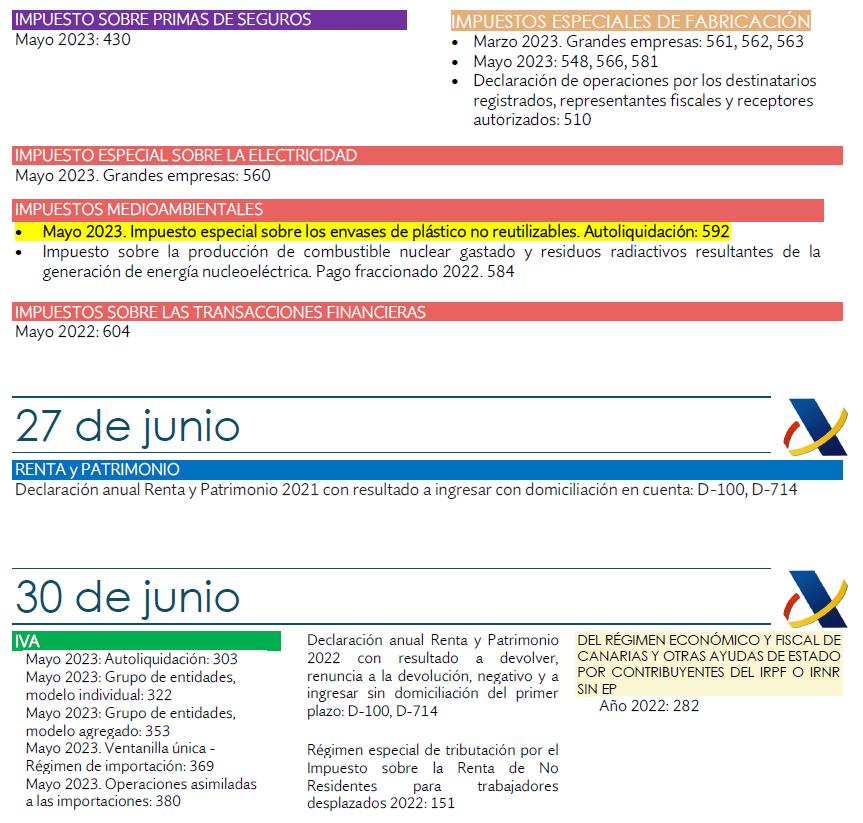 IMPUESTO SOBRE PRIMAS DE SEGUROS
Mayo 2023: 430

IMPUESTOS ESPECIALES DE FABRICACIÓN
• Marzo 2023. Grandes empresas: 561, 562, 563
• Mayo 2023: 548, 566, 581
• Declaración de operaciones por los destinatarios registrados, representantes fiscales y receptores autorizados: 510

IMPUESTO ESPECIAL SOBRE LA ELECTRICIDAD
Mayo 2023. Grandes empresas: 560

IMPUESTOS MEDIOAMBIENTALES
• Mayo 2023. Impuesto especial sobre los envases de plástico no reutilizables. Autoliquidación: 592
• Impuesto sobre la producción de combustible nuclear gastado y residuos radiactivos resultantes de la generación de energía nucleoeléctrica. Pago fraccionado 2022. 584

IMPUESTOS SOBRE LAS TRANSACCIONES FINANCIERAS
Mayo 2022: 604

27 de junio

RENTA y PATRIMONIO
Declaración anual Renta y Patrimonio 2021 con resultado a ingresar con domiciliación en cuenta: D-100, D-714

30 de junio

IVA
Mayo 2023: Autoliquidación: 303
Mayo 2023: Grupo de entidades, modelo individual: 322
Mayo 2023: Grupo de entidades, modelo agregado: 353
Mayo 2023. Ventanilla única - Régimen de importación: 369
Mayo 2023. Operaciones asimiladas a las importaciones: 380

Declaración anual Renta y Patrimonio 2022 con resultado a devolver, renuncia a la devolución, negativo y a ingresar sin domiciliación del primer plazo: D-100, D-714

Régimen especial de tributación por el Impuesto sobre la Renta de No Residentes para trabajadores desplazados 2022: 151

DEL RÉGIMEN ECONÓMICO Y FISCAL DE CANARIAS Y OTRAS AYUDAS DE ESTADO POR CONTRIBUYENTES DEL IRPF O IRNR SIN EP
Año 2022: 282